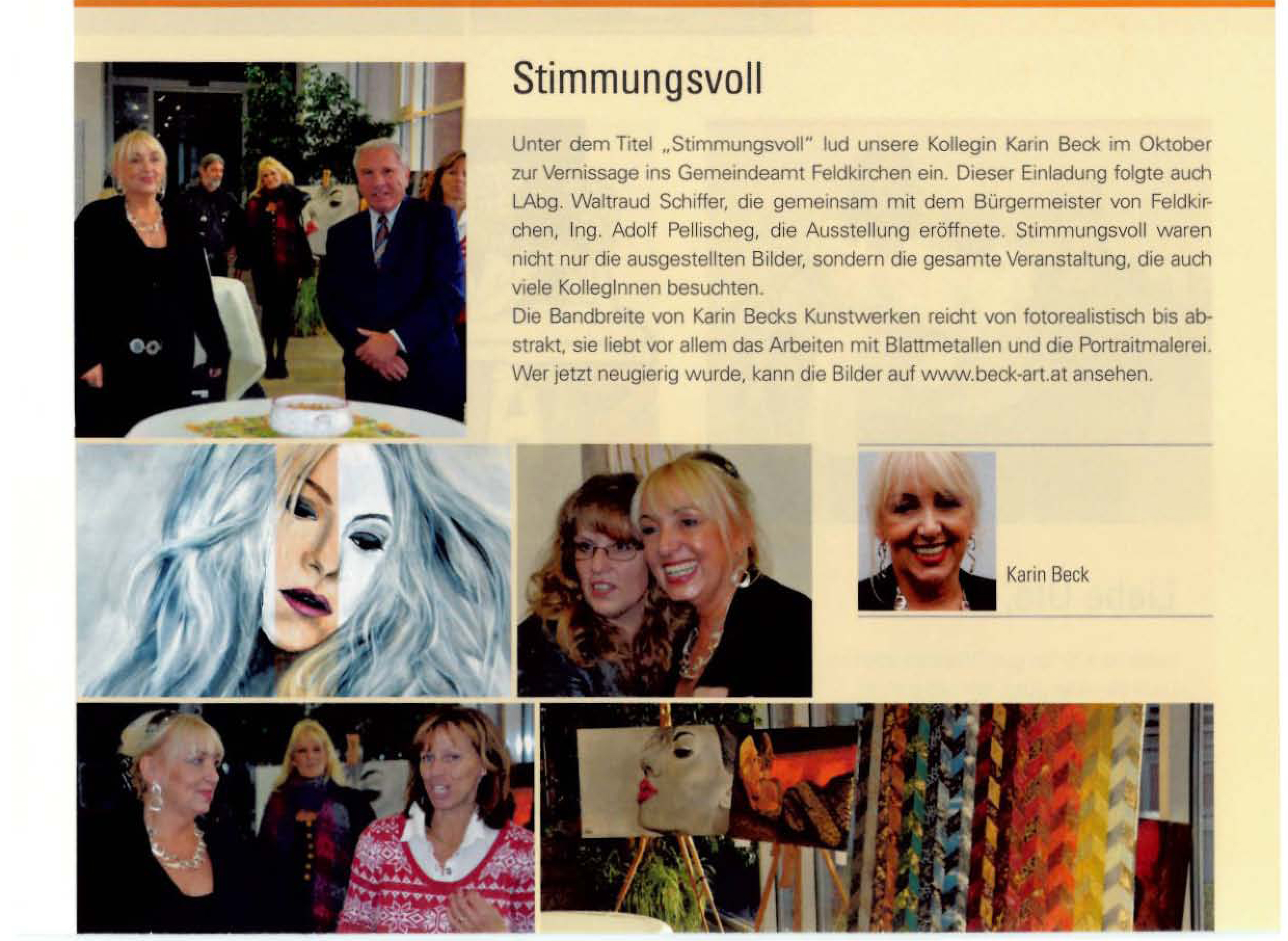 Stimmungsvoll

Unter dem Titel „Stimmungsvoll" lud unsere Kollegin Karin Beck im Oktober zur Vernissage ins Gemeindeamt Feldkirchen ein. Dieser Einladung folgte auch LAbg. Waltraud Schiffer, die gemeinsam mit dem Bürgermeister von Feldkirchen, Ing. Adolf Pellischeg, die Ausstellung eröffnete. Stimmungsvoll waren nicht nur die ausgestellten Bilder, sondern die gesamte Veranstaltung, die auch viele KollegInnen besuchten.
Die Bandbreite von Karin Becks Kunstwerken reicht von fotorealistisch bis abstrakt, sie liebt vor allem das Arbeiten mit Blattmetallen und die Portraitmalerei. Wer jetzt neugierig wurde, kann die Bilder auf www.beck-art.at ansehen.

Karin Beck